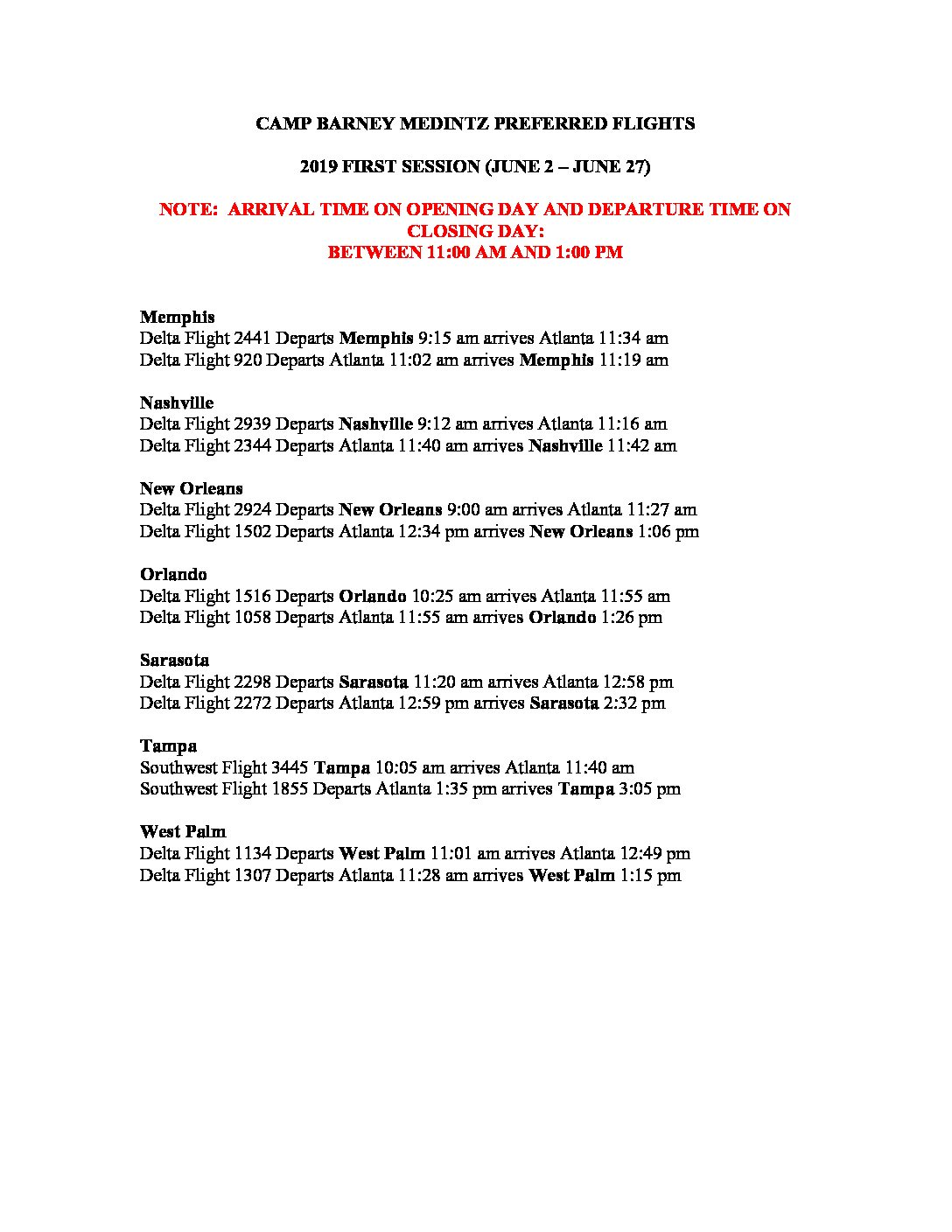 CAMP BARNEY MEDINTZ PREFERRED FLIGHTS

2019 FIRST SESSION (JUNE 2 – JUNE 27)

NOTE: ARRIVAL TIME ON OPENING DAY AND DEPARTURE TIME ON CLOSING DAY:
BETWEEN 11:00 AM AND 1:00 PM

Memphis
Delta Flight 2441 Departs Memphis 9:15 am arrives Atlanta 11:34 am
Delta Flight 920 Departs Atlanta 11:02 am arrives Memphis 11:19 am

Nashville
Delta Flight 2939 Departs Nashville 9:12 am arrives Atlanta 11:16 am
Delta Flight 2344 Departs Atlanta 11:40 am arrives Nashville 11:42 am

New Orleans
Delta Flight 2924 Departs New Orleans 9:00 am arrives Atlanta 11:27 am
Delta Flight 1502 Departs Atlanta 12:34 pm arrives New Orleans 1:06 pm

Orlando
Delta Flight 1516 Departs Orlando 10:25 am arrives Atlanta 11:55 am
Delta Flight 1058 Departs Atlanta 11:55 am arrives Orlando 1:26 pm

Sarasota
Delta Flight 2298 Departs Sarasota 11:20 am arrives Atlanta 12:58 pm
Delta Flight 2272 Departs Atlanta 12:59 pm arrives Sarasota 2:32 pm

Tampa
Southwest Flight 3445 Tampa 10:05 am arrives Atlanta 11:40 am
Southwest Flight 1855 Departs Atlanta 1:35 pm arrives Tampa 3:05 pm

West Palm
Delta Flight 1134 Departs West Palm 11:01 am arrives Atlanta 12:49 pm
Delta Flight 1307 Departs Atlanta 11:28 am arrives West Palm 1:15 pm